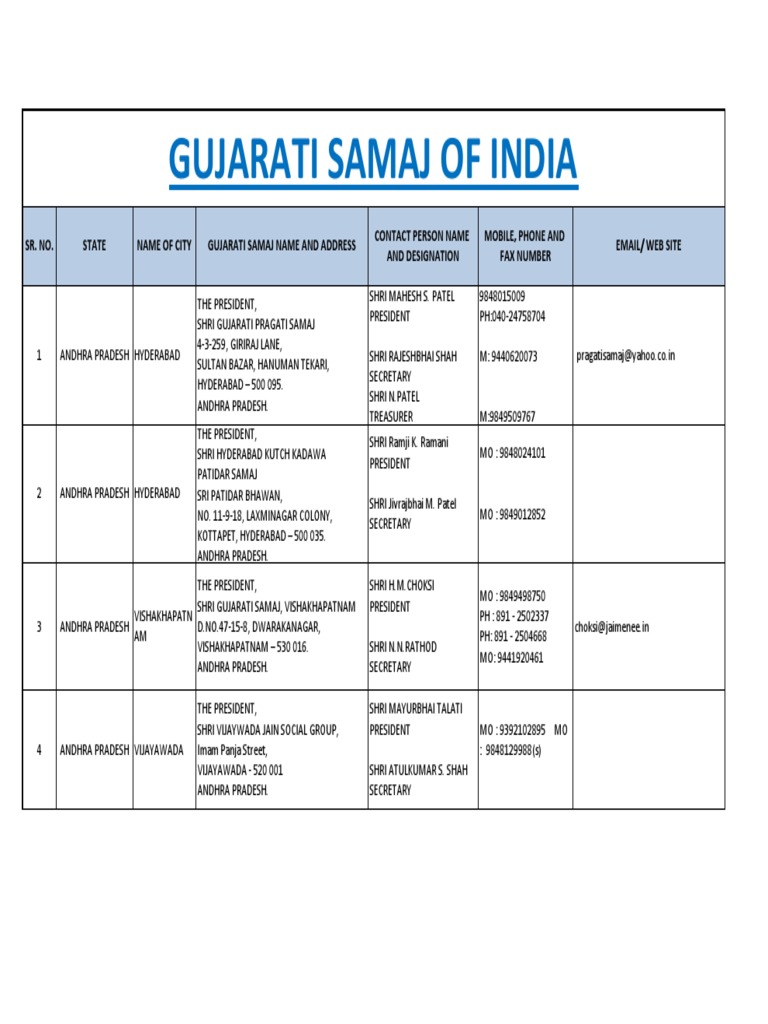 GUJARATI SAMAJ OF INDIA

| SR. NO. | STATE | NAME OF CITY | GUJARATI SAMAJ NAME AND ADDRESS | CONTACT PERSON NAME AND DESIGNATION | MOBILE, PHONE AND FAX NUMBER | EMAIL/ WEB SITE |
|---|---|---|---|---|---|---|
| 1 | ANDHRA PRADESH | HYDERABAD | THE PRESIDENT, SHRI GUJARATI PRAGATI SAMAJ 4-3-259, GIRIRAJ LANE, SULTAN BAZAR, HANUMAN TEKARI, HYDERABAD – 500 095. ANDHRA PRADESH. | SHRI MAHESH S. PATEL PRESIDENT SHRI RAJESHBHAI SHAH SECRETARY SHRI N. PATEL TREASURER | 9848015009 PH:040-24758704 M: 9440620073 M:9849509767 | pragatisamaj@yahoo.co.in |
| 2 | ANDHRA PRADESH | HYDERABAD | THE PRESIDENT, SHRI HYDERABAD KUTCH KADAWA PATIDAR SAMAJ SRI PATIDAR BHAWAN, NO. 11-9-18, LAXMINAGAR COLONY, KOTTAPET, HYDERABAD – 500 035. ANDHRA PRADESH. | SHRI Ramji K. Ramani PRESIDENT SHRI Jivrajbhai M. Patel SECRETARY | MO : 9848024101 MO : 9849012852 | |
| 3 | ANDHRA PRADESH | VISHAKHAPATNAM | THE PRESIDENT, SHRI GUJARATI SAMAJ, VISHAKHAPATNAM D.NO.47-15-8, DWARAKANAGAR, VISHAKHAPATNAM – 530 016. ANDHRA PRADESH. | SHRI H.M. CHOKSI PRESIDENT SHRI N.N. RATHOD SECRETARY | MO : 9849498750 PH : 891 - 2502337 PH: 891 - 2504668 MO: 9441920461 | choksi@jaimenee.in |
| 4 | ANDHRA PRADESH | VIJAYAWADA | THE PRESIDENT, SHRI VIJAYWADA JAIN SOCIAL GROUP, Imam Panja Street, VIJAYAWADA - 520 001 ANDHRA PRADESH. | SHRI MAYURBHAI TALATI PRESIDENT SHRI ATULKUMAR S. SHAH SECRETARY | MO : 9392102895 MO : 9848129988(s) | |